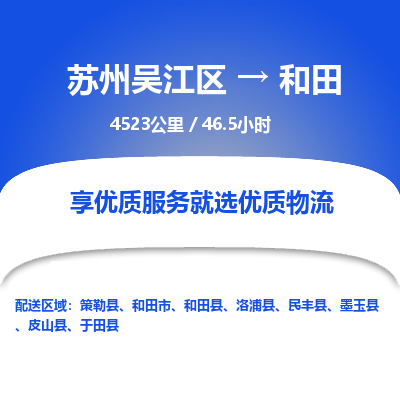 苏州吴江区 → 和田

4523公里 / 46.5小时

享优质服务就选优质物流

配送区域：策勒县、和田市、和田县、洛浦县、民丰县、墨玉县、皮山县、于田县